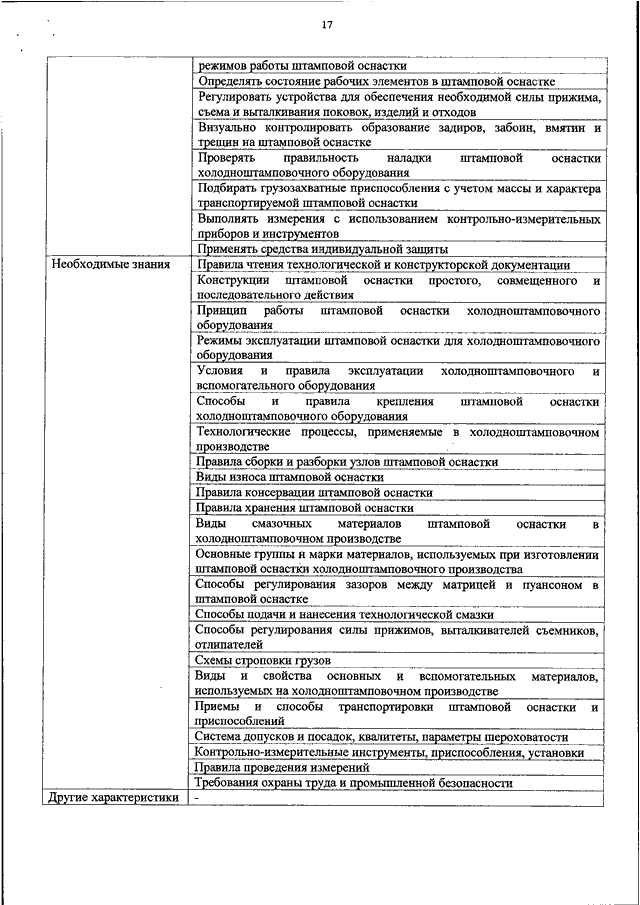 17

| | |
|---|---|
| | режимов работы штамповой оснастки |
| | Определять состояние рабочих элементов в штамповой оснастке |
| | Регулировать устройства для обеспечения необходимой силы прижима, съема и выталкивания поковок, изделий и отходов |
| | Визуально контролировать образование задиров, забоин, вмятин и трещин на штамповой оснастке |
| | Проверять правильность наладки штамповой оснастки холодноштамповочного оборудования |
| | Подбирать грузозахватные приспособления с учетом массы и характера транспортируемой штамповой оснастки |
| | Выполнять измерения с использованием контрольно-измерительных приборов и инструментов |
| | Применять средства индивидуальной защиты |
| Необходимые знания | Правила чтения технологической и конструкторской документации |
| | Конструкции штамповой оснастки простого, совмещенного и последовательного действия |
| | Принцип работы штамповой оснастки холодноштамповочного оборудования |
| | Режимы эксплуатации штамповой оснастки для холодноштамповочного оборудования |
| | Условия и правила эксплуатации холодноштамповочного и вспомогательного оборудования |
| | Способы и правила крепления штамповой оснастки холодноштамповочного оборудования |
| | Технологические процессы, применяемые в холодноштамповочном производстве |
| | Правила сборки и разборки узлов штамповой оснастки |
| | Виды износа штамповой оснастки |
| | Правила консервации штамповой оснастки |
| | Правила хранения штамповой оснастки |
| | Виды смазочных материалов штамповой оснастки в холодноштамповочном производстве |
| | Основные группы и марки материалов, используемых при изготовлении штамповой оснастки холодноштамповочного производства |
| | Способы регулирования зазоров между матрицей и пуансоном в штамповой оснастке |
| | Способы подачи и нанесения технологической смазки |
| | Способы регулирования силы прижимов, выталкивателей съемников, отлипателей |
| | Схемы строповки грузов |
| | Виды и свойства основных и вспомогательных материалов, используемых на холодноштамповочном производстве |
| | Приемы и способы транспортировки штамповой оснастки и приспособлений |
| | Система допусков и посадок, квалитеты, параметры шероховатости |
| | Контрольно-измерительные инструменты, приспособления, установки |
| | Правила проведения измерений |
| | Требования охраны труда и промышленной безопасности |
| Другие характеристики | - |